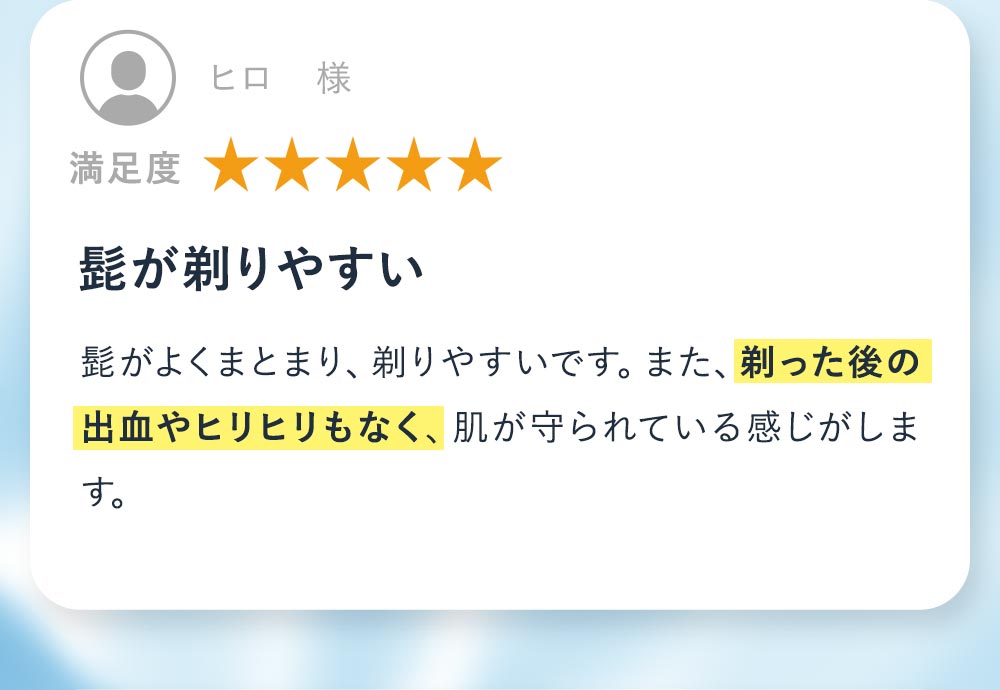 ヒロ　様

満足度 ★★★★★

髭が剃りやすい

髭がよくまとまり、剃りやすいです。また、剃った後の出血やヒリヒリもなく、肌が守られている感じがします。